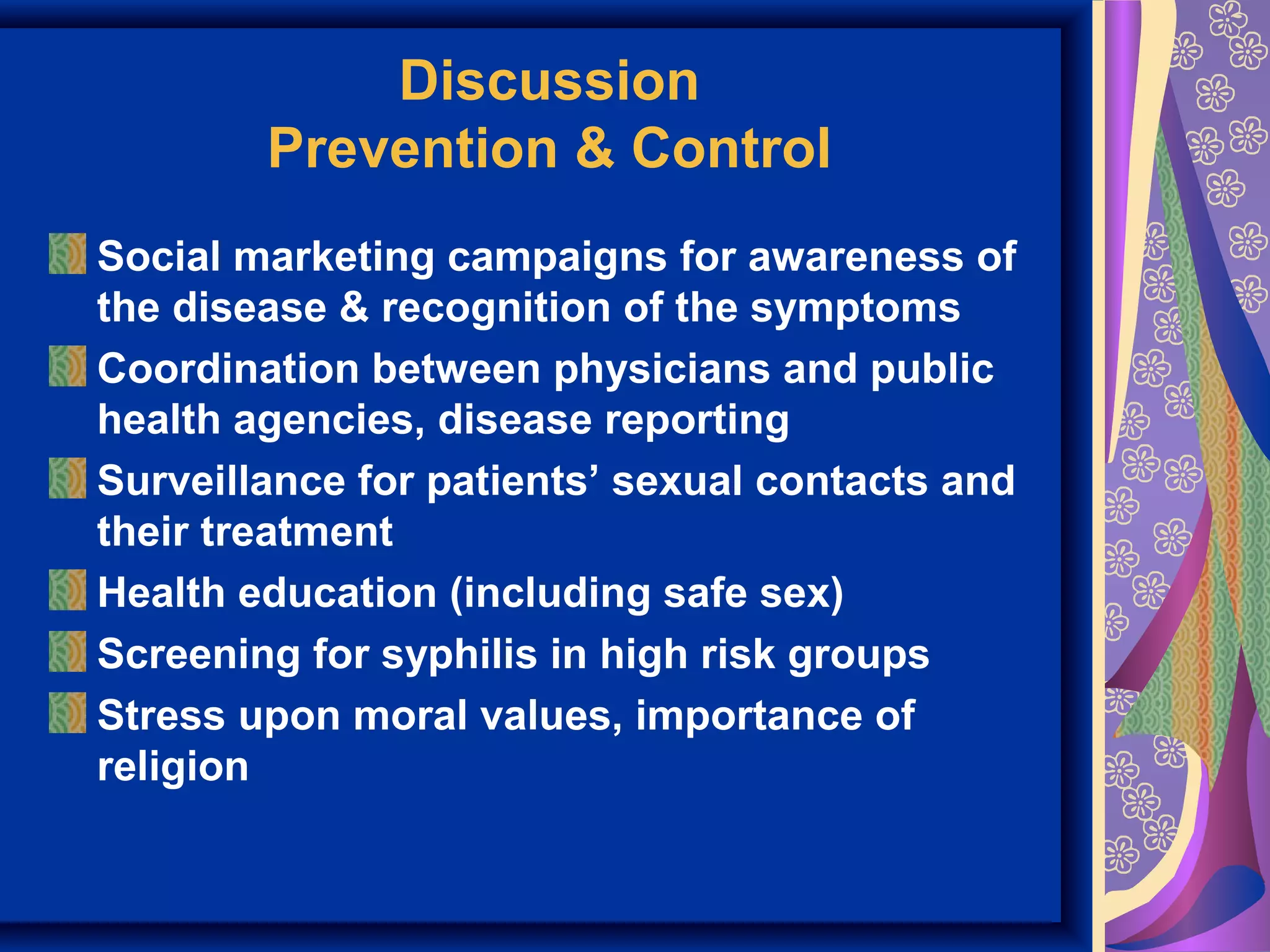 Discussion
Prevention & Control

Social marketing campaigns for awareness of the disease & recognition of the symptoms

Coordination between physicians and public health agencies, disease reporting

Surveillance for patients’ sexual contacts and their treatment

Health education (including safe sex)

Screening for syphilis in high risk groups

Stress upon moral values, importance of religion